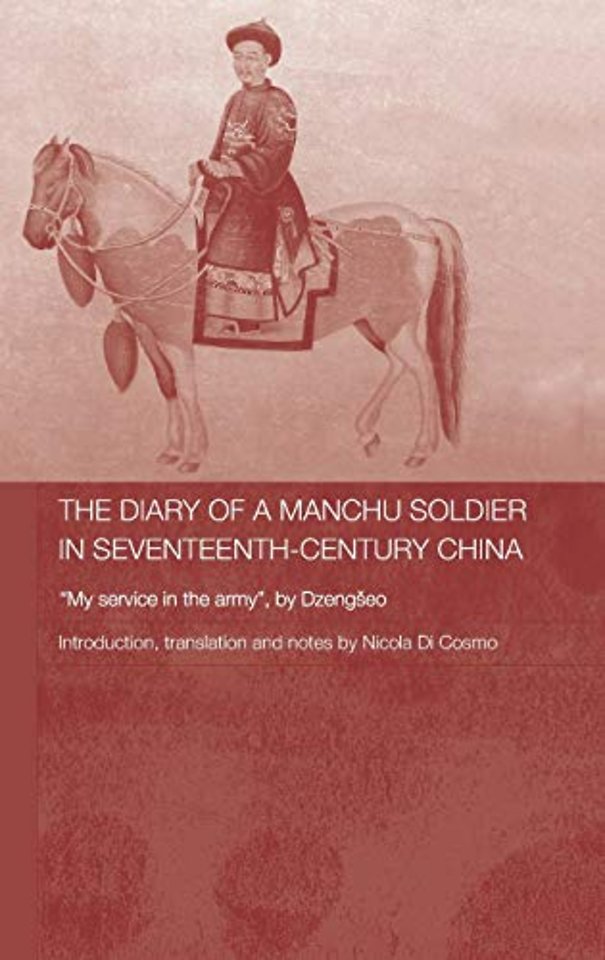 THE DIARY OF A MANCHU SOLDIER IN SEVENTEENTH-CENTURY CHINA

"My service in the army", by Dzengšeo

Introduction, translation and notes by Nicola Di Cosmo